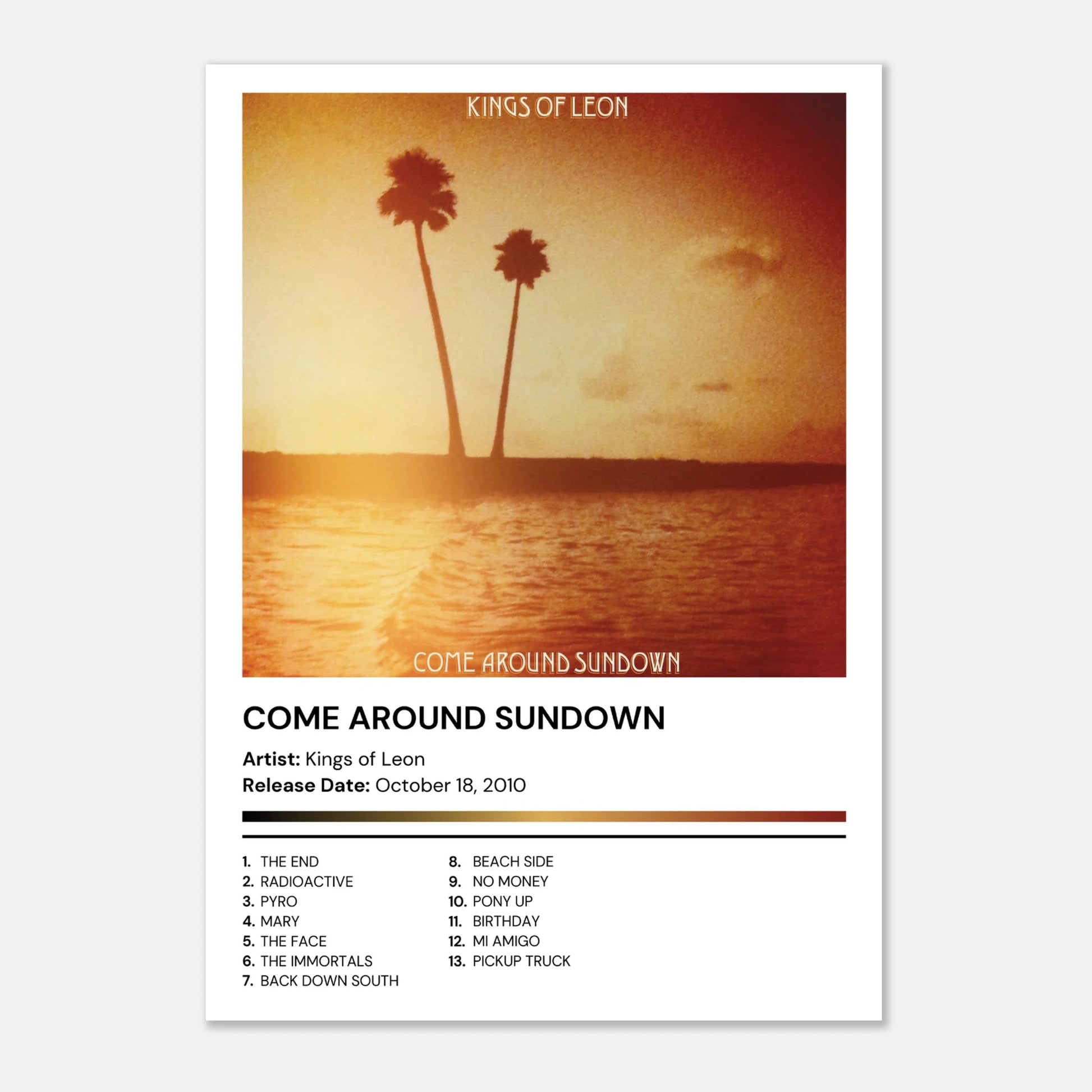 KINGS OF LEON

COME AROUND SUNDOWN

COME AROUND SUNDOWN

Artist: Kings of Leon
Release Date: October 18, 2010

1. THE END
2. RADIOACTIVE
3. PYRO
4. MARY
5. THE FACE
6. THE IMMORTALS
7. BACK DOWN SOUTH

8. BEACH SIDE
9. NO MONEY
10. PONY UP
11. BIRTHDAY
12. MI AMIGO
13. PICKUP TRUCK